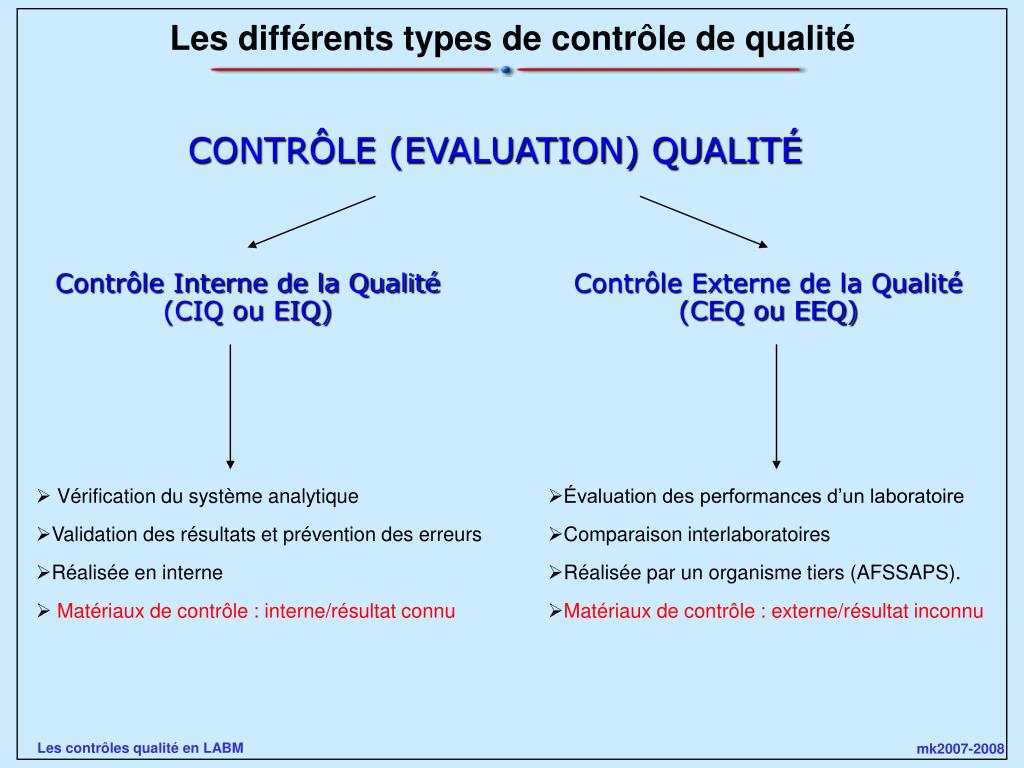 Les différents types de contrôle de qualité

CONTRÔLE (EVALUATION) QUALITÉ

Contrôle Interne de la Qualité
(CIQ ou EIQ)

➢ Vérification du système analytique

➢Validation des résultats et prévention des erreurs

➢Réalisée en interne

➢ Matériaux de contrôle : interne/résultat connu

Contrôle Externe de la Qualité
(CEQ ou EEQ)

➢Évaluation des performances d'un laboratoire

➢Comparaison interlaboratoires

➢Réalisée par un organisme tiers (AFSSAPS).

➢Matériaux de contrôle : externe/résultat inconnu

Les contrôles qualité en LABM

mk2007-2008